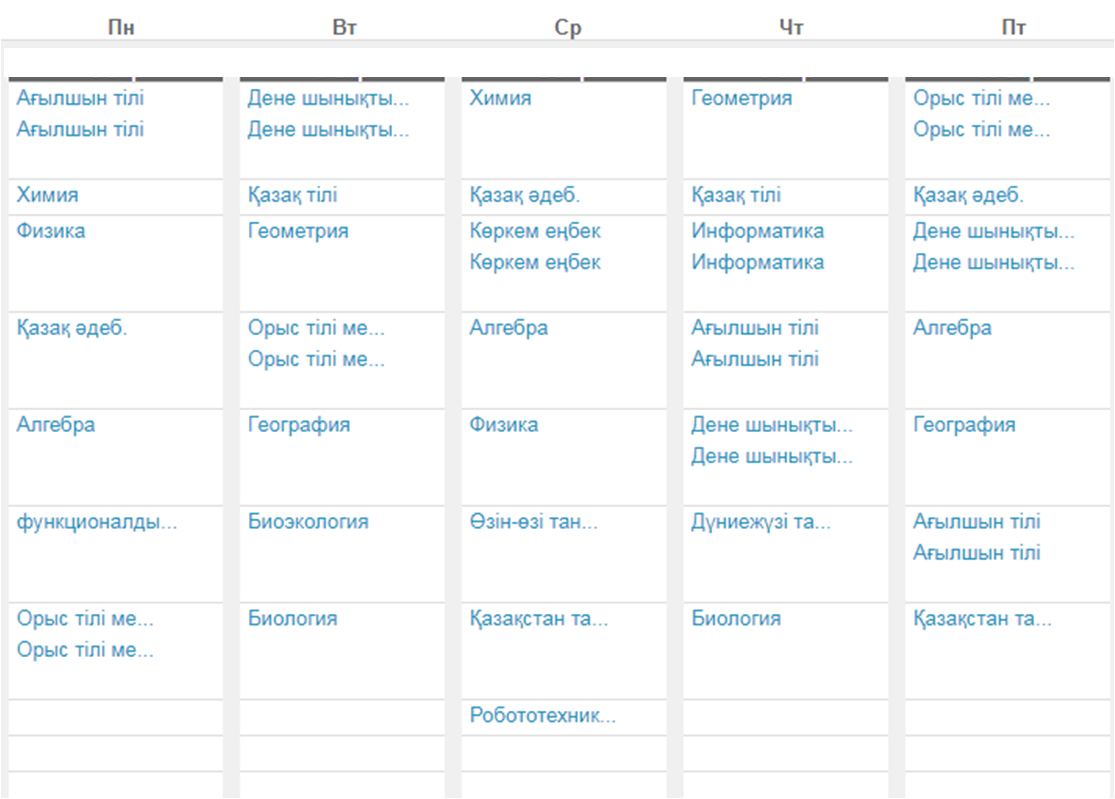 | Пн | Вт | Ср | Чт | Пт |
|---|---|---|---|---|
| Ағылшын тілі Ағылшын тілі | Дене шынықты... Дене шынықты... | Химия | Геометрия | Орыс тілі ме... Орыс тілі ме... |
| Химия | Қазақ тілі | Қазақ әдеб. | Қазақ тілі | Қазақ әдеб. |
| Физика | Геометрия | Көркем еңбек Көркем еңбек | Информатика Информатика | Дене шынықты... Дене шынықты... |
| Қазақ әдеб. | Орыс тілі ме... Орыс тілі ме... | Алгебра | Ағылшын тілі Ағылшын тілі | Алгебра |
| Алгебра | География | Физика | Дене шынықты... Дене шынықты... | География |
| функционалды... | Биоэкология | Өзін-өзі тан... | Дүниежүзі та... | Ағылшын тілі Ағылшын тілі |
| Орыс тілі ме... Орыс тілі ме... | Биология | Қазақстан та... | Биология | Қазақстан та... |
| | | Робототехник... | | |